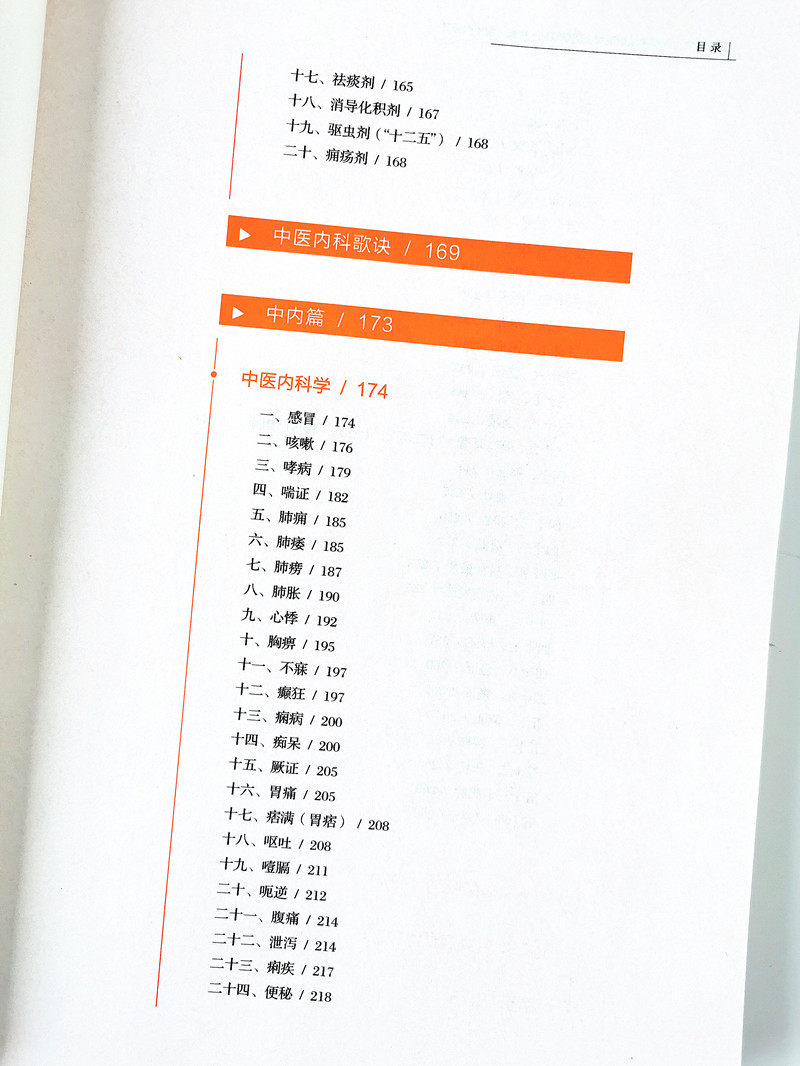 目录

十七、祛痰剂 / 165
十八、消导化积剂 / 167
十九、驱虫剂（“十二五”） / 168
二十、痈疡剂 / 168

▶ 中医内科歌诀 / 169

▶ 中内篇 / 173

中医内科学 / 174

一、感冒 / 174
二、咳嗽 / 176
三、哮病 / 179
四、喘证 / 182
五、肺痈 / 185
六、肺痿 / 185
七、肺痨 / 187
八、肺胀 / 190
九、心悸 / 192
十、胸痹 / 195
十一、不寐 / 197
十二、癫狂 / 197
十三、痫病 / 200
十四、痴呆 / 200
十五、厥证 / 205
十六、胃痛 / 205
十七、痞满（胃痞） / 208
十八、呕吐 / 208
十九、噎膈 / 211
二十、呃逆 / 212
二十一、腹痛 / 214
二十二、泄泻 / 214
二十三、痢疾 / 217
二十四、便秘 / 218